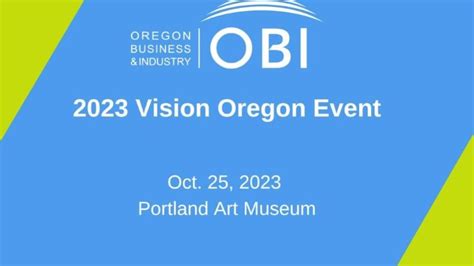 OREGON
BUSINESS
& INDUSTRY
OBI

2023 Vision Oregon Event

Oct. 25, 2023
Portland Art Museum